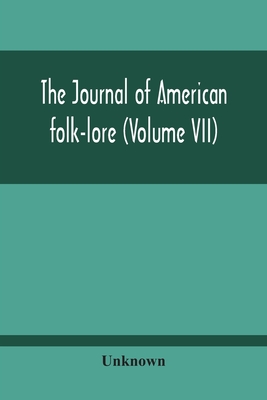 The Journal of American folk-lore (Volume VII)

Unknown